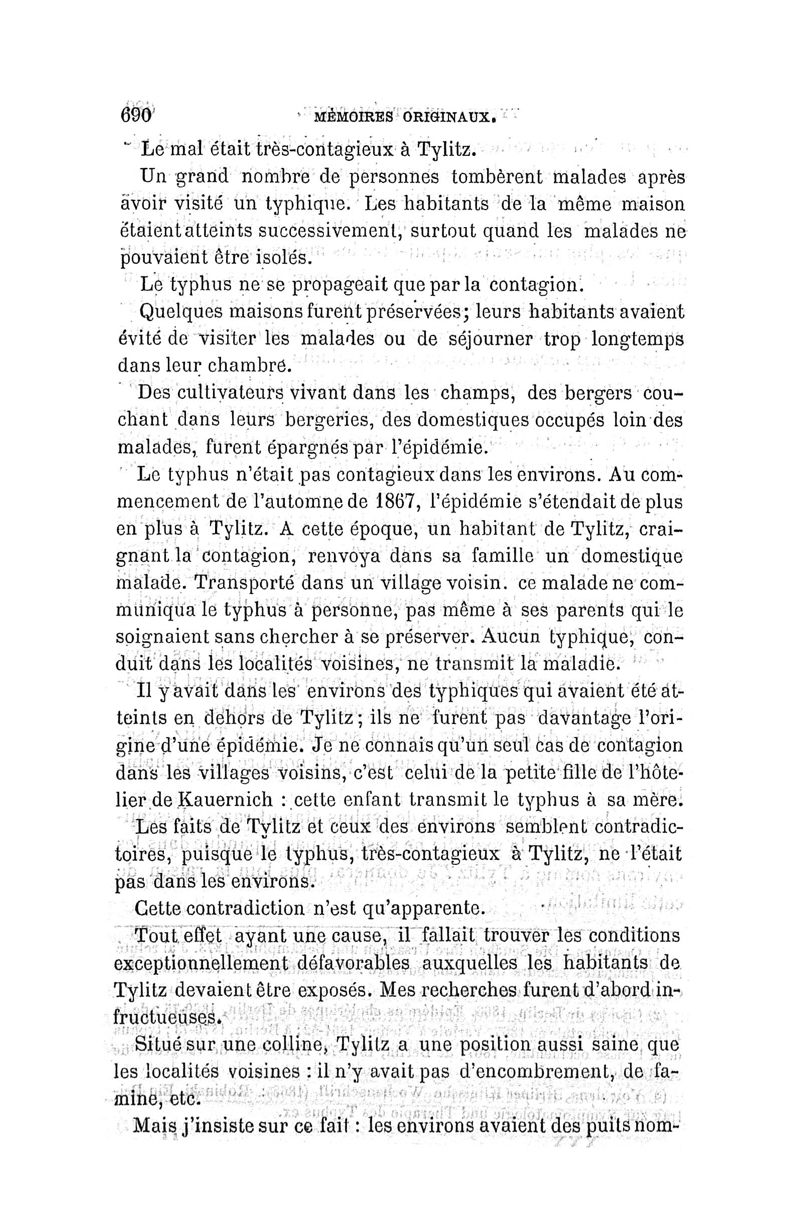 690 MÉMOIRES ORIGINAUX.

Le mal était très-contagieux à Tylitz.

Un grand nombre de personnes tombèrent malades après avoir visité un typhique. Les habitants de la même maison étaient atteints successivement, surtout quand les malades ne pouvaient être isolés.

Le typhus ne se propageait que par la contagion.

Quelques maisons furent préservées; leurs habitants avaient évité de visiter les malades ou de séjourner trop longtemps dans leur chambre.

Des cultivateurs vivant dans les champs, des bergers couchant dans leurs bergeries, des domestiques occupés loin des malades, furent épargnés par l'épidémie.

Le typhus n'était pas contagieux dans les environs. Au commencement de l'automne de 1867, l'épidémie s'étendait de plus en plus à Tylitz. A cette époque, un habitant de Tylitz, craignant la contagion, renvoya dans sa famille un domestique malade. Transporté dans un village voisin. ce malade ne communiqua le typhus à personne, pas même à ses parents qui le soignaient sans chercher à se préserver. Aucun typhique, conduit dans les localités voisines, ne transmit la maladie.

Il y avait dans les environs des typhiques qui avaient été atteints en dehors de Tylitz; ils ne furent pas davantage l'origine d'une épidémie. Je ne connais qu'un seul cas de contagion dans les villages voisins, c'est celui de la petite fille de l'hôtelier de Kauernich : cette enfant transmit le typhus à sa mère.

Les faits de Tylitz et ceux des environs semblent contradictoires, puisque le typhus, très-contagieux à Tylitz, ne l'était pas dans les environs.

Cette contradiction n'est qu'apparente.

Tout effet ayant une cause, il fallait trouver les conditions exceptionnellement défavorables auxquelles les habitants de Tylitz devaient être exposés. Mes recherches furent d'abord infructueuses.

Situé sur une colline, Tylitz a une position aussi saine que les localités voisines : il n'y avait pas d'encombrement, de famine, etc.

Mais j'insiste sur ce fait : les environs avaient des puits nom-